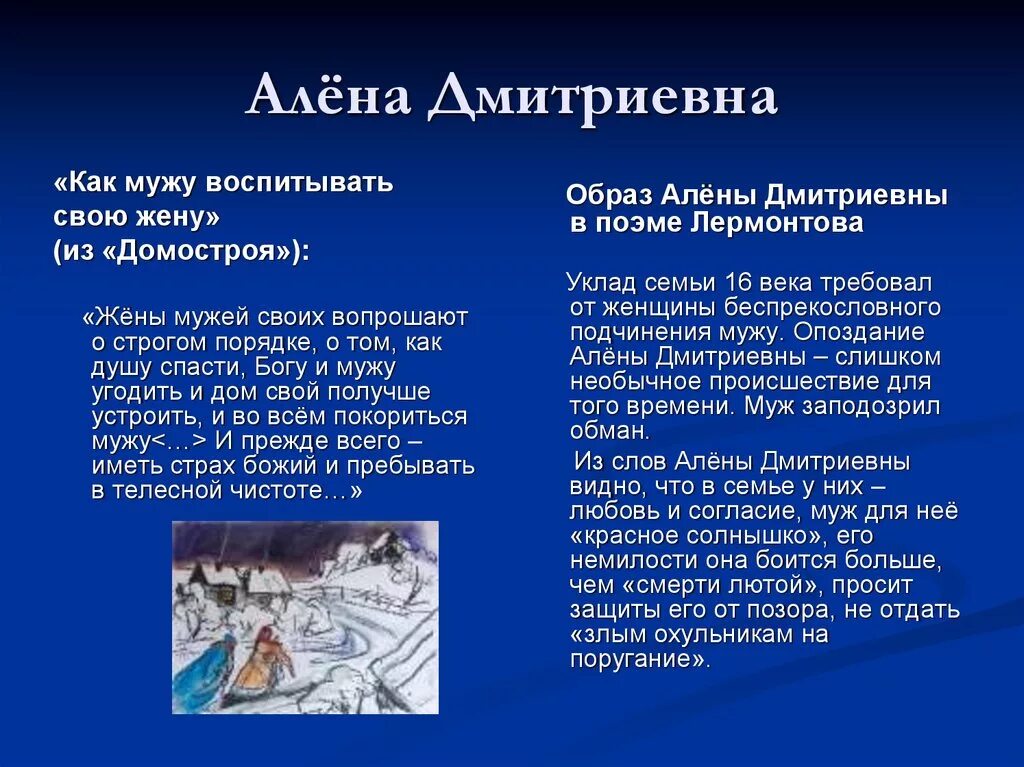 Алёна Дмитриевна

«Как мужу воспитывать свою жену» (из «Домостроя»):

«Жёны мужей своих вопрошают о строгом порядке, о том, как душу спасти, Богу и мужу угодить и дом свой получше устроить, и во всём покориться мужу<…> И прежде всего – иметь страх божий и пребывать в телесной чистоте…»

Образ Алёны Дмитриевны в поэме Лермонтова

Уклад семьи 16 века требовал от женщины беспрекословного подчинения мужу. Опоздание Алёны Дмитриевны – слишком необычное происшествие для того времени. Муж заподозрил обман.

Из слов Алёны Дмитриевны видно, что в семье у них – любовь и согласие, муж для неё «красное солнышко», его немилости она боится больше, чем «смерти лютой», просит защиты его от позора, не отдать «злым охульникам на поругание».